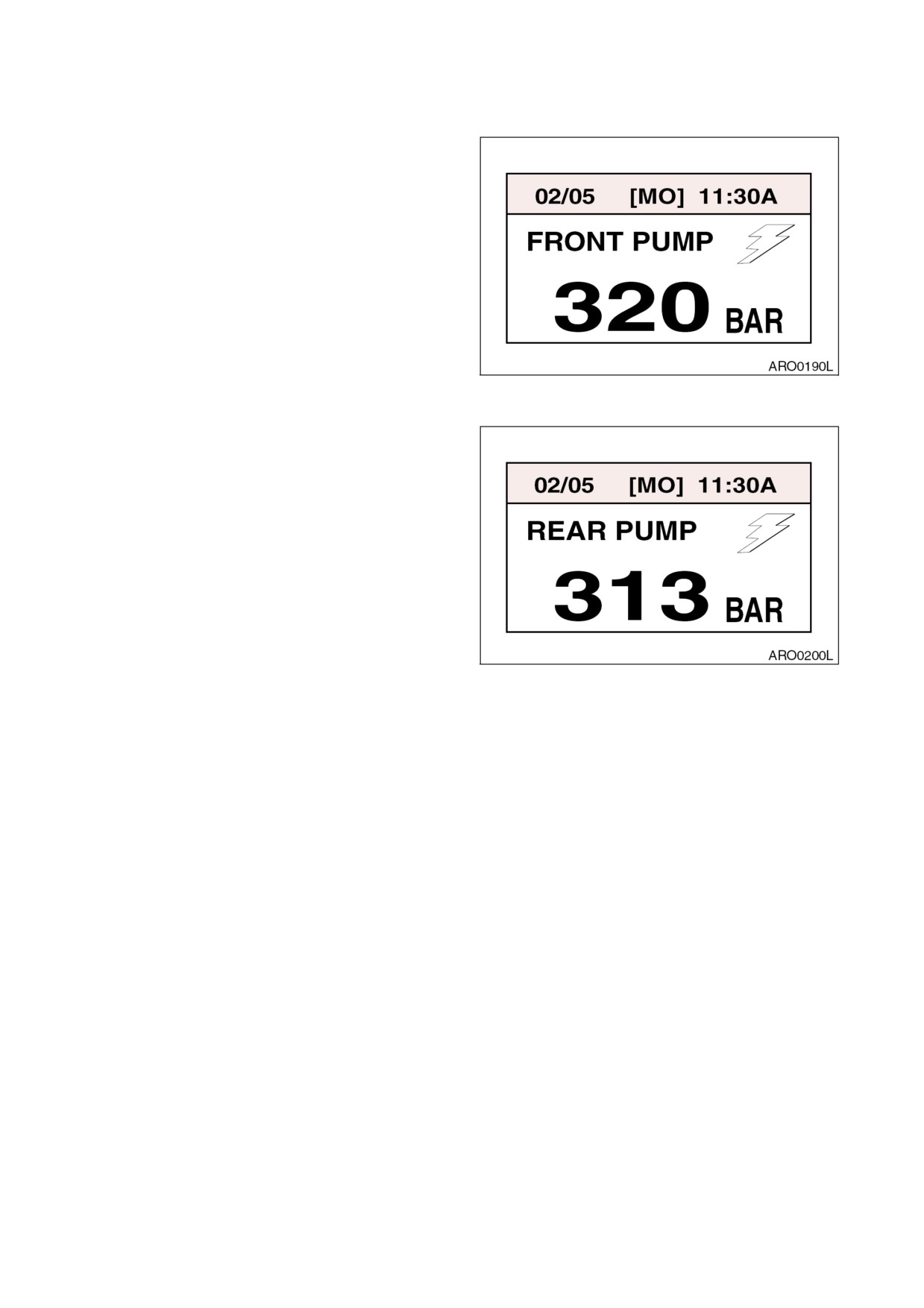 02/05 [MO] 11:30A

FRONT PUMP

320 BAR

ARO0190L

02/05 [MO] 11:30A

REAR PUMP

313 BAR

ARO0200L